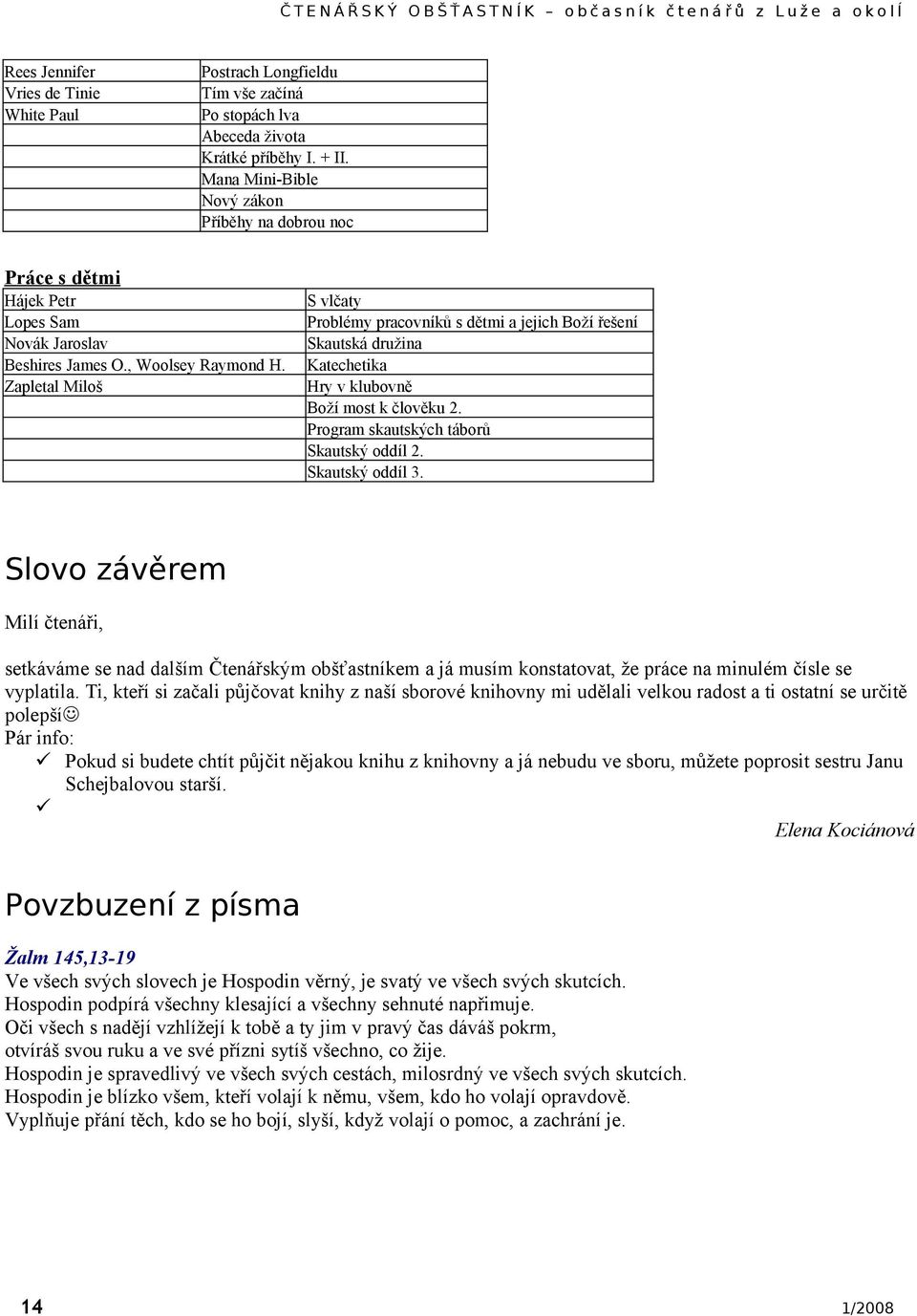 ČTENÁŘSKÝ OBŠŤASTNÍK – občasník čtenářů z Luže a okolí

| | |
|---|---|
| Rees Jennifer | Postrach Longfieldu |
| Vries de Tinie | Tím vše začíná |
| White Paul | Po stopách lva |
| | Abeceda života |
| | Krátké příběhy I. + II. |
| | Mana Mini-Bible |
| | Nový zákon |
| | Příběhy na dobrou noc |

Práce s dětmi

| | |
|---|---|
| Hájek Petr | S vlčaty |
| Lopes Sam | Problémy pracovníků s dětmi a jejich Boží řešení |
| Novák Jaroslav | Skautská družina |
| Beshires James O., Woolsey Raymond H. | Katechetika |
| Zapletal Miloš | Hry v klubovně |
| | Boží most k člověku 2. |
| | Program skautských táborů |
| | Skautský oddíl 2. |
| | Skautský oddíl 3. |

Slovo závěrem

Milí čtenáři,

setkáváme se nad dalším Čtenářským obšťastníkem a já musím konstatovat, že práce na minulém čísle se vyplatila. Ti, kteří si začali půjčovat knihy z naší sborové knihovny mi udělali velkou radost a ti ostatní se určitě polepší☺
Pár info:
✓ Pokud si budete chtít půjčit nějakou knihu z knihovny a já nebudu ve sboru, můžete poprosit sestru Janu Schejbalovou starší.
✓

Elena Kociánová

Povzbuzení z písma

Žalm 145,13-19
Ve všech svých slovech je Hospodin věrný, je svatý ve všech svých skutcích.
Hospodin podpírá všechny klesající a všechny sehnuté napřimuje.
Oči všech s nadějí vzhlížejí k tobě a ty jim v pravý čas dáváš pokrm,
otvíráš svou ruku a ve své přízni sytíš všechno, co žije.
Hospodin je spravedlivý ve všech svých cestách, milosrdný ve všech svých skutcích.
Hospodin je blízko všem, kteří volají k němu, všem, kdo ho volají opravdově.
Vyplňuje přání těch, kdo se ho bojí, slyší, když volají o pomoc, a zachrání je.

14 1/2008